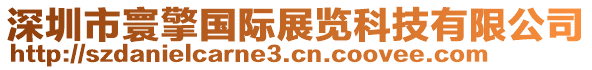 深圳市寰擎国际展览科技有限公司
http://szdanielcarne3.cn.coovee.com